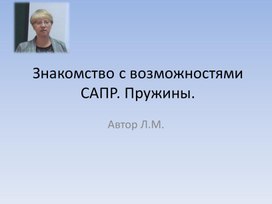 Знакомство с возможностями САПР. Пружины.

Автор Л.М.